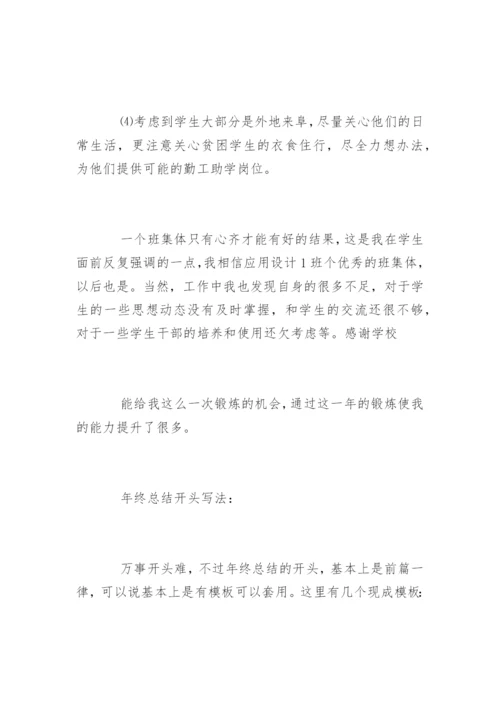 (4)考虑到学生大部分是外地来阜，尽量关心他们的日常生活，更注意关心贫困学生的衣食住行，尽全力想办法，为他们提供可能的勤工助学岗位。

一个班集体只有心齐才能有好的结果，这是我在学生面前反复强调的一点，我相信应用设计1班个优秀的班集体，以后也是。当然，工作中我也发现自身的很多不足，对于学生的一些思想动态没有及时掌握，和学生的交流还很不够，对于一些学生干部的培养和使用还欠考虑等。感谢学校

能给我这么一次锻炼的机会，通过这一年的锻炼使我的能力提升了很多。

年终总结开头写法：

万事开头难，不过年终总结的开头，基本上是前篇一律，可以说基本上是有模板可以套用。这里有几个现成模板：